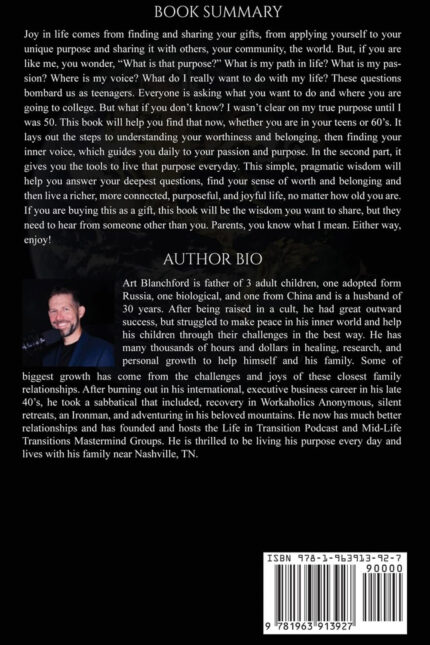 BOOK SUMMARY

Joy in life comes from finding and sharing your gifts, from applying yourself to your unique purpose and sharing it with others, your community, the world. But, if you are like me, you wonder, "What is that purpose?" What is my path in life? What is my passion? Where is my voice? What do I really want to do with my life? These questions bombard us as teenagers. Everyone is asking what you want to do and where you are going to college. But what if you don't know? I wasn't clear on my true purpose until I was 50. This book will help you find that now, whether you are in your teens or 60's. It lays out the steps to understanding your worthiness and belonging, then finding your inner voice, which guides you daily to your passion and purpose. In the second part, it gives you the tools to live that purpose everyday. This simple, pragmatic wisdom will help you answer your deepest questions, find your sense of worth and belonging and then live a richer, more connected, purposeful, and joyful life, no matter how old you are. If you are buying this as a gift, this book will be the wisdom you want to share, but they need to hear from someone other than you. Parents, you know what I mean. Either way, enjoy!

AUTHOR BIO

Art Blanchford is father of 3 adult children, one adopted form Russia, one biological, and one from China and is a husband of 30 years. After being raised in a cult, he had great outward success, but struggled to make peace in his inner world and help his children through their challenges in the best way. He has many thousands of hours and dollars in healing, research, and personal growth to help himself and his family. Some of biggest growth has come from the challenges and joys of these closest family relationships. After burning out in his international, executive business career in his late 40's, he took a sabbatical that included, recovery in Workaholics Anonymous, silent retreats, an Ironman, and adventuring in his beloved mountains. He now has much better relationships and has founded and hosts the Life in Transition Podcast and Mid-Life Transitions Mastermind Groups. He is thrilled to be living his purpose every day and lives with his family near Nashville, TN.

ISBN 978-1-963913-92-7
90000
9 781963 913927